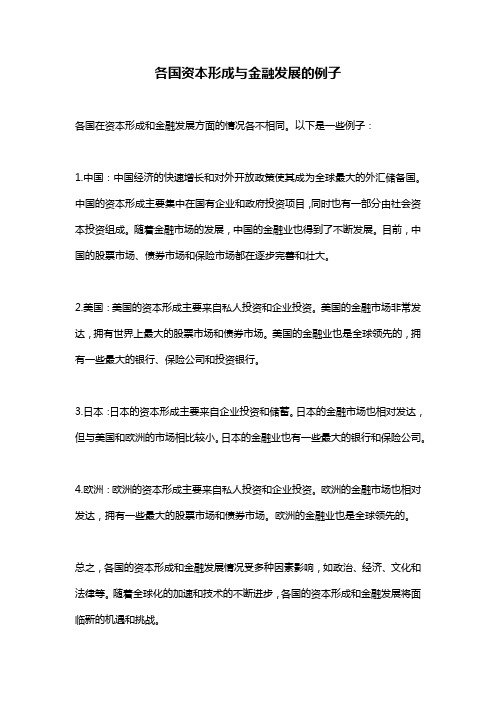 各国资本形成与金融发展的例子

各国在资本形成和金融发展方面的情况各不相同。以下是一些例子：

1.中国：中国经济的快速增长和对外开放政策使其成为全球最大的外汇储备国。中国的资本形成主要集中在国有企业和政府投资项目，同时也有一部分由社会资本投资组成。随着金融市场的发展，中国的金融业也得到了不断发展。目前，中国的股票市场、债券市场和保险市场都在逐步完善和壮大。

2.美国：美国的资本形成主要来自私人投资和企业投资。美国的金融市场非常发达，拥有世界上最大的股票市场和债券市场。美国的金融业也是全球领先的，拥有一些最大的银行、保险公司和投资银行。

3.日本：日本的资本形成主要来自企业投资和储蓄。日本的金融市场也相对发达，但与美国和欧洲的市场相比较小。日本的金融业也有一些最大的银行和保险公司。

4.欧洲：欧洲的资本形成主要来自私人投资和企业投资。欧洲的金融市场也相对发达，拥有一些最大的股票市场和债券市场。欧洲的金融业也是全球领先的。

总之，各国的资本形成和金融发展情况受多种因素影响，如政治、经济、文化和法律等。随着全球化的加速和技术的不断进步，各国的资本形成和金融发展将面临新的机遇和挑战。